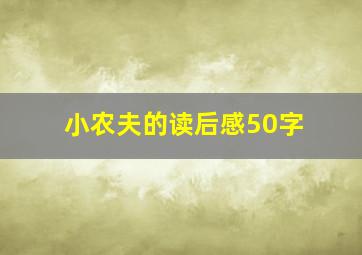 小农夫的读后感50字